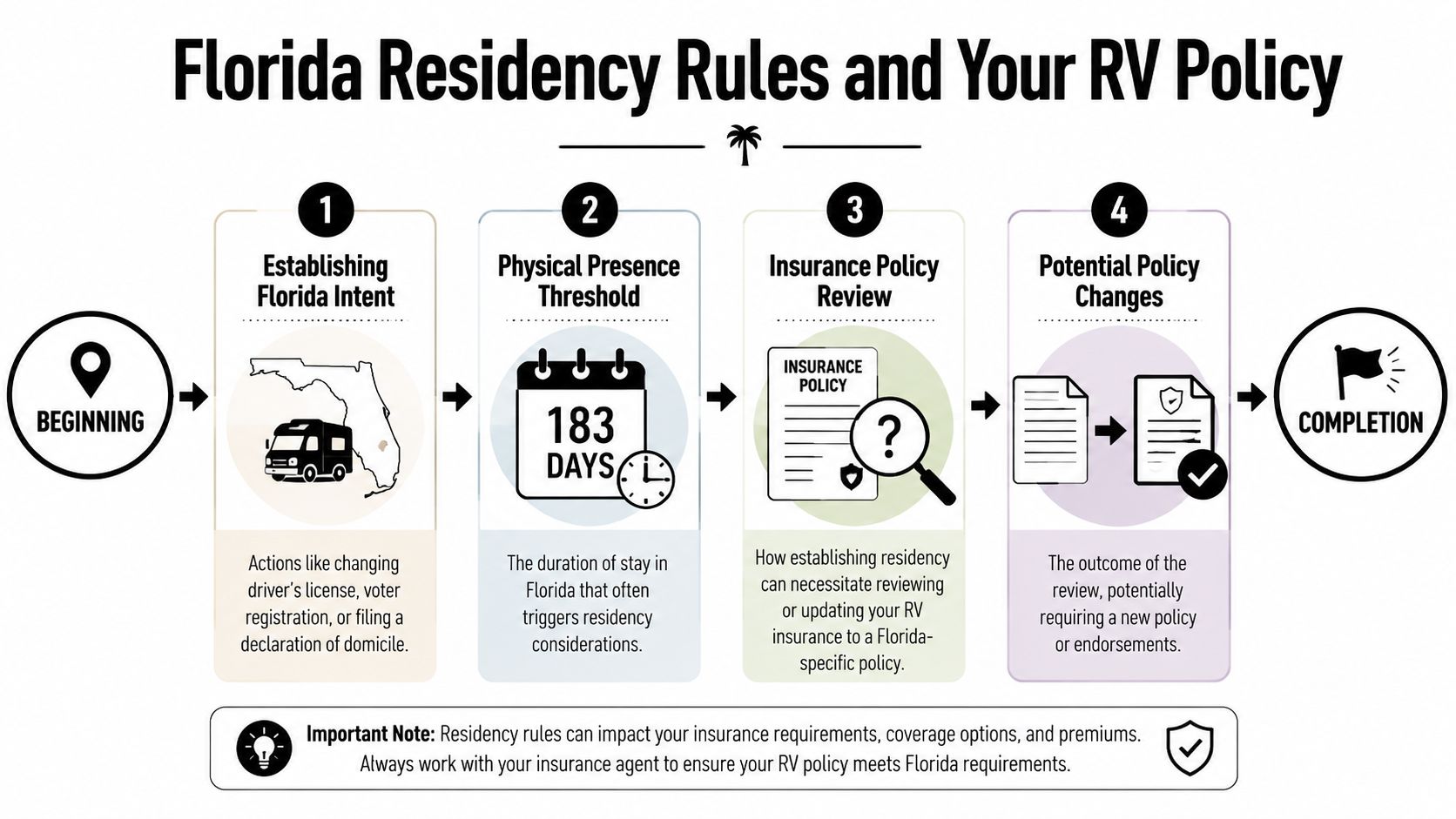 Florida Residency Rules and Your RV Policy

BEGINNING

1
Establishing Florida Intent

Actions like changing driver's license, voter registration, or filing a declaration of domicile.

2
Physical Presence Threshold

183 DAYS

The duration of stay in Florida that often triggers residency considerations.

3
Insurance Policy Review

INSURANCE POLICY

?

How establishing residency can necessitate reviewing or updating your RV insurance to a Florida-specific policy.

4
Potential Policy Changes

The outcome of the review, potentially requiring a new policy or endorsements.

COMPLETION

Important Note: Residency rules can impact your insurance requirements, coverage options, and premiums. Always work with your insurance agent to ensure your RV policy meets Florida requirements.